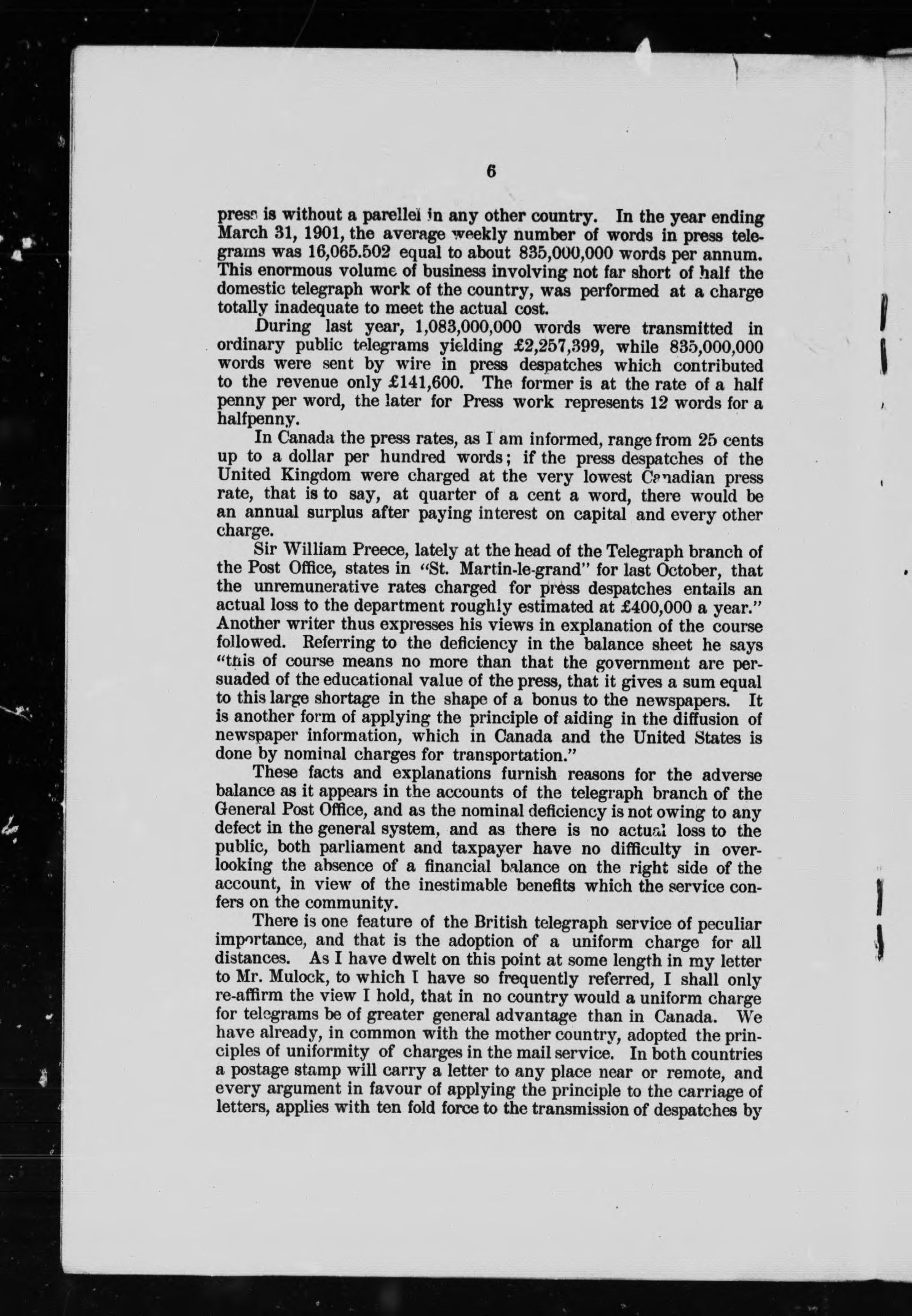 6

press is without a parellel in any other country. In the year ending March 31, 1901, the average weekly number of words in press telegrams was 16,065.502 equal to about 835,000,000 words per annum. This enormous volume of business involving not far short of half the domestic telegraph work of the country, was performed at a charge totally inadequate to meet the actual cost.

During last year, 1,083,000,000 words were transmitted in ordinary public telegrams yielding £2,257,399, while 835,000,000 words were sent by wire in press despatches which contributed to the revenue only £141,600. The former is at the rate of a half penny per word, the later for Press work represents 12 words for a halfpenny.

In Canada the press rates, as I am informed, range from 25 cents up to a dollar per hundred words; if the press despatches of the United Kingdom were charged at the very lowest Canadian press rate, that is to say, at quarter of a cent a word, there would be an annual surplus after paying interest on capital and every other charge.

Sir William Preece, lately at the head of the Telegraph branch of the Post Office, states in "St. Martin-le-grand" for last October, that the unremunerative rates charged for press despatches entails an actual loss to the department roughly estimated at £400,000 a year." Another writer thus expresses his views in explanation of the course followed. Referring to the deficiency in the balance sheet he says "this of course means no more than that the government are persuaded of the educational value of the press, that it gives a sum equal to this large shortage in the shape of a bonus to the newspapers. It is another form of applying the principle of aiding in the diffusion of newspaper information, which in Canada and the United States is done by nominal charges for transportation."

These facts and explanations furnish reasons for the adverse balance as it appears in the accounts of the telegraph branch of the General Post Office, and as the nominal deficiency is not owing to any defect in the general system, and as there is no actual loss to the public, both parliament and taxpayer have no difficulty in overlooking the absence of a financial balance on the right side of the account, in view of the inestimable benefits which the service confers on the community.

There is one feature of the British telegraph service of peculiar importance, and that is the adoption of a uniform charge for all distances. As I have dwelt on this point at some length in my letter to Mr. Mulock, to which I have so frequently referred, I shall only re-affirm the view I hold, that in no country would a uniform charge for telegrams be of greater general advantage than in Canada. We have already, in common with the mother country, adopted the principles of uniformity of charges in the mail service. In both countries a postage stamp will carry a letter to any place near or remote, and every argument in favour of applying the principle to the carriage of letters, applies with ten fold force to the transmission of despatches by